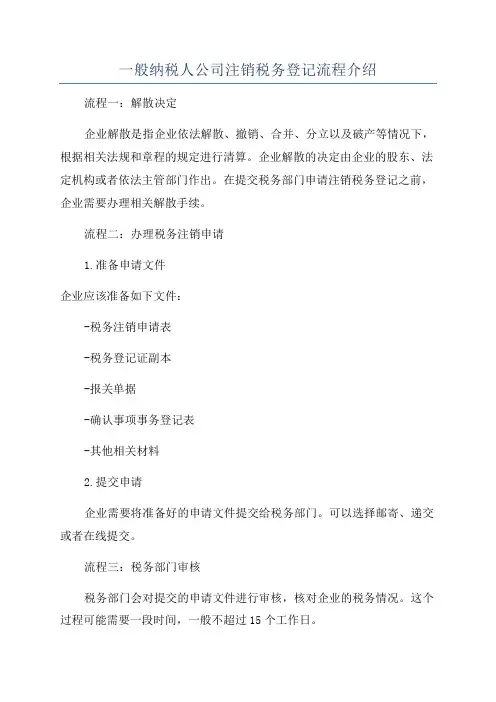 一般纳税人公司注销税务登记流程介绍

流程一：解散决定

企业解散是指企业依法解散、撤销、合并、分立以及破产等情况下，根据相关法规和章程的规定进行清算。企业解散的决定由企业的股东、法定机构或者依法主管部门作出。在提交税务部门申请注销税务登记之前，企业需要办理相关解散手续。

流程二：办理税务注销申请

1.准备申请文件

企业应该准备如下文件：

-税务注销申请表

-税务登记证副本

-报关单据

-确认事项事务登记表

-其他相关材料

2.提交申请

企业需要将准备好的申请文件提交给税务部门。可以选择邮寄、递交或者在线提交。

流程三：税务部门审核

税务部门会对提交的申请文件进行审核，核对企业的税务情况。这个过程可能需要一段时间，一般不超过15个工作日。